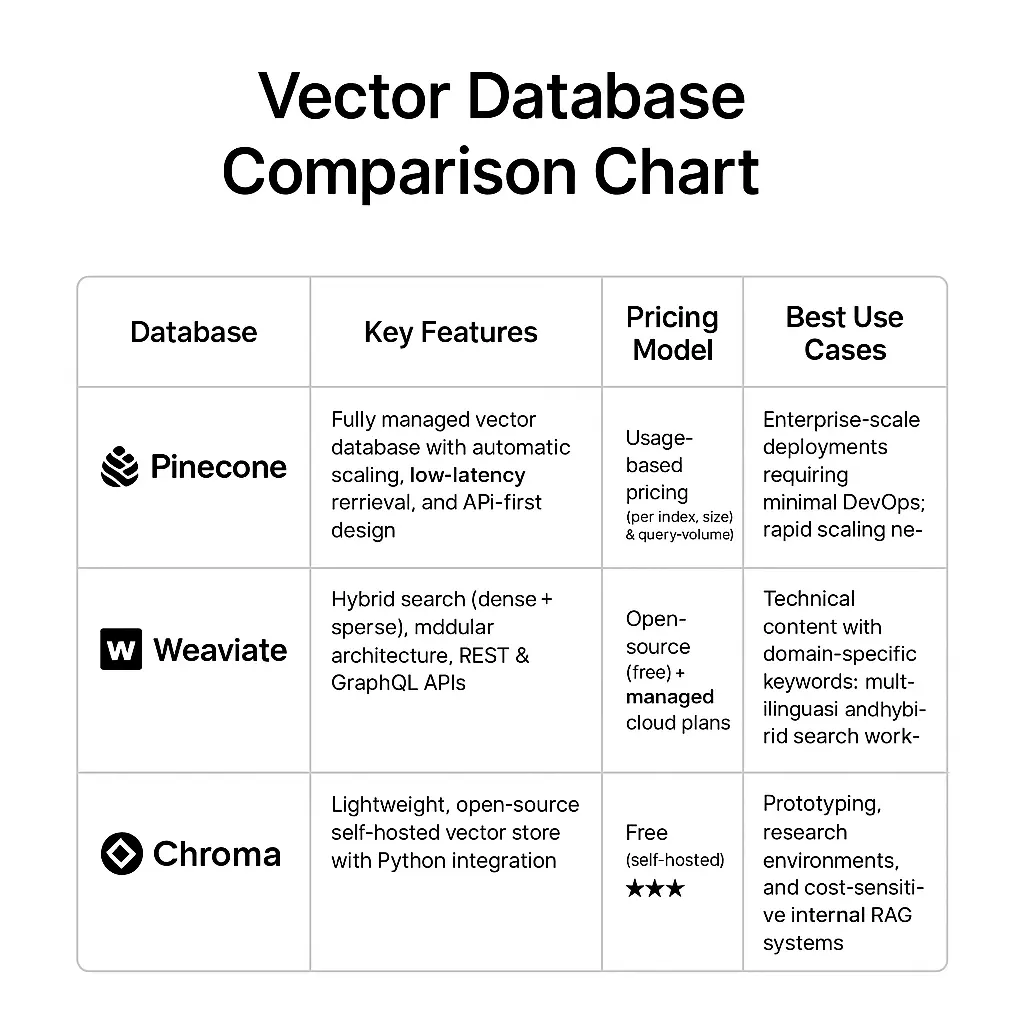 Vector Database Comparison Chart

| Database | Key Features | Pricing Model | Best Use Cases |
|---|---|---|---|
| Pinecone | Fully managed vector database with automatic scaling, low-latency rerrieval, and APi-first design | Usage-based pricing (per index, size) & query-volume) | Enterprise-scale deployments requiring minimal DevOps; rapid scaling ne- |
| W Weaviate | Hybrid search (dense + sperse), mddular architecture, REST & GraphQL APIs | Open-source (free) + managed cloud plans | Technical content with domain-specific keywords: multilinguasi andhybirid search work- |
| Chroma | Lightweight, open-source self-hosted vector store with Python integration | Free (self-hosted) ★★★ | Prototyping, research environments, and cost-sensitive internal RAG systems |